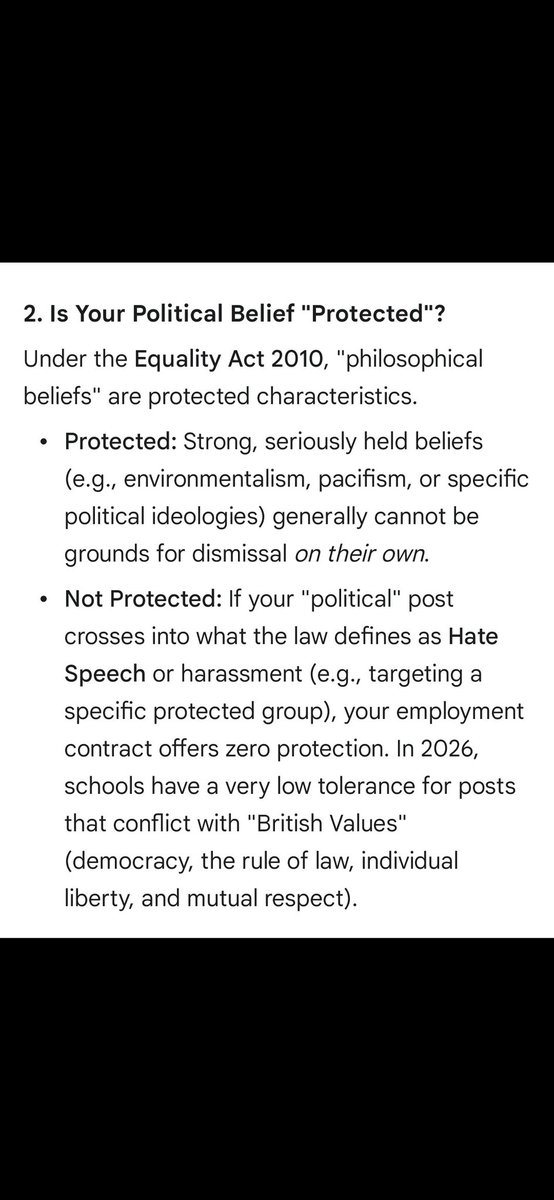 2. Is Your Political Belief "Protected"?

Under the Equality Act 2010, "philosophical beliefs" are protected characteristics.

• Protected: Strong, seriously held beliefs (e.g., environmentalism, pacifism, or specific political ideologies) generally cannot be grounds for dismissal on their own.

• Not Protected: If your "political" post crosses into what the law defines as Hate Speech or harassment (e.g., targeting a specific protected group), your employment contract offers zero protection. In 2026, schools have a very low tolerance for posts that conflict with "British Values" (democracy, the rule of law, individual liberty, and mutual respect).